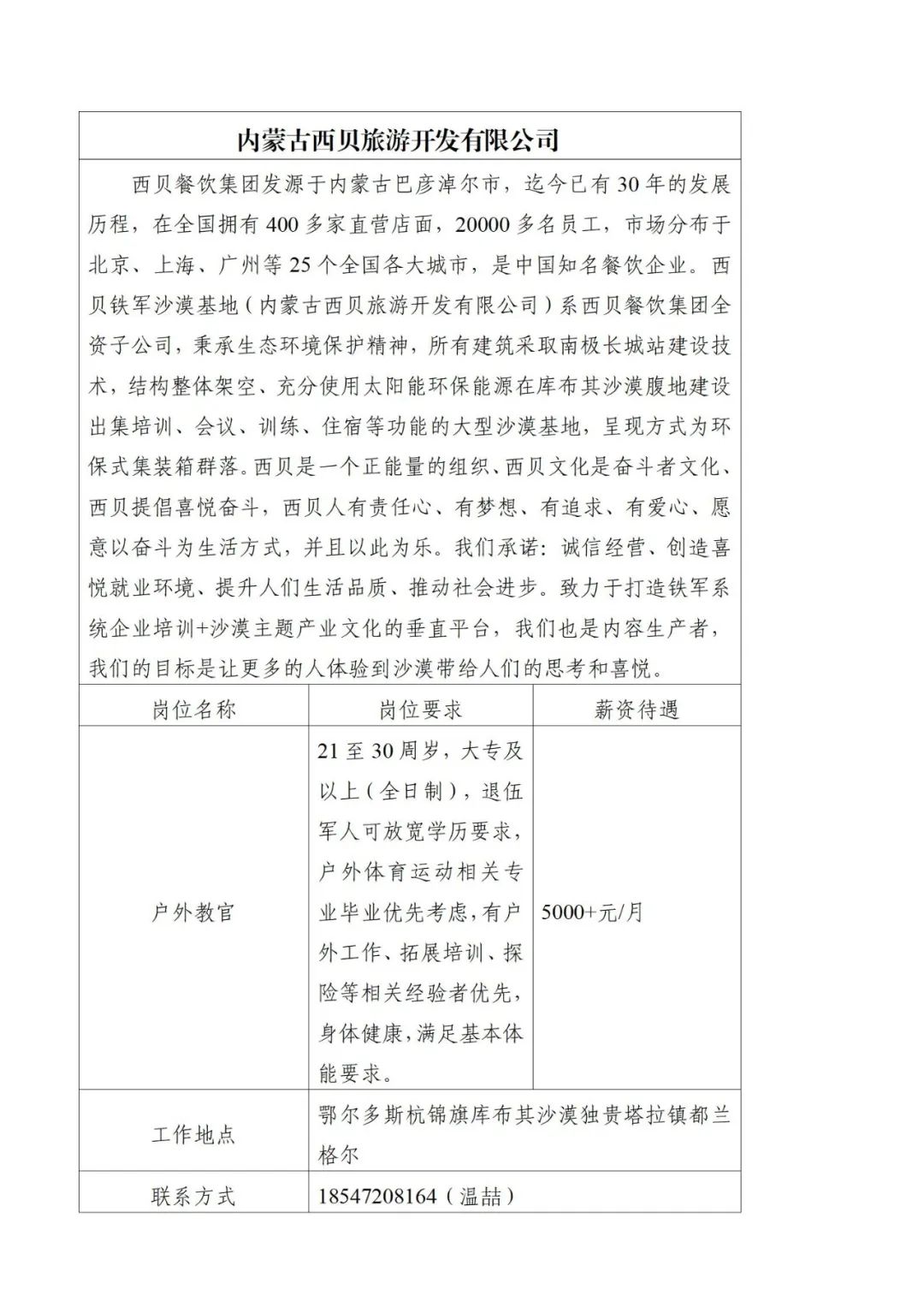 内蒙古西贝旅游开发有限公司

西贝餐饮集团发源于内蒙古巴彦淖尔市，迄今已有30年的发展历程，在全国拥有400多家直营店面，20000多名员工，市场分布于北京、上海、广州等25个全国各大城市，是中国知名餐饮企业。西贝铁军沙漠基地（内蒙古西贝旅游开发有限公司）系西贝餐饮集团全资子公司，秉承生态环境保护精神，所有建筑采取南极长城站建设技术，结构整体架空、充分使用太阳能环保能源在库布其沙漠腹地建设出集培训、会议、训练、住宿等功能的大型沙漠基地，呈现方式为环保式集装箱群落。西贝是一个正能量的组织、西贝文化是奋斗者文化、西贝提倡喜悦奋斗，西贝人有责任心、有梦想、有追求、有爱心、愿意以奋斗为生活方式，并且以此为乐。我们承诺：诚信经营、创造喜悦就业环境、提升人们生活品质、推动社会进步。致力于打造铁军系统企业培训+沙漠主题产业文化的垂直平台，我们也是内容生产者，我们的目标是让更多的人体验到沙漠带给人们的思考和喜悦。

| 岗位名称 | 岗位要求 | 薪资待遇 |
|---|---|---|
| 户外教官 | 21至30周岁，大专及以上（全日制），退伍军人可放宽学历要求，户外体育运动相关专业毕业优先考虑，有户外工作、拓展培训、探险等相关经验者优先，身体健康，满足基本体能要求。 | 5000+元/月 |
| 工作地点 | 鄂尔多斯杭锦旗库布其沙漠独贵塔拉镇都兰格尔 | |
| 联系方式 | 18547208164（温喆） | |